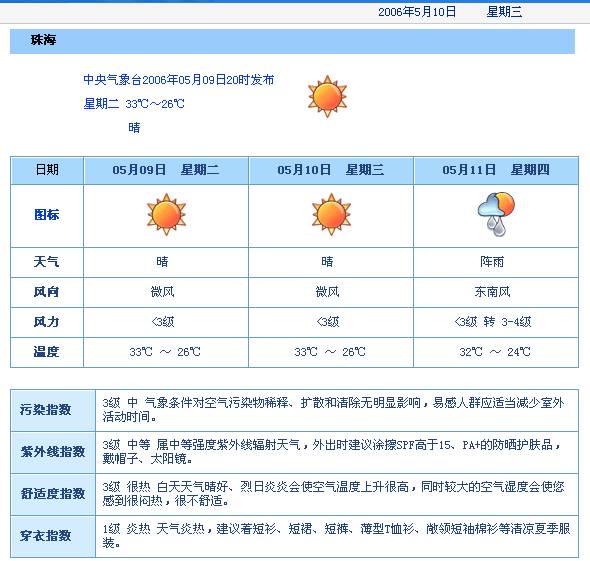 2006年5月10日　星期三

珠海

中央气象台2006年05月09日20时发布
星期二 33℃～26℃
晴

| 日期 | 05月09日　星期二 | 05月10日　星期三 | 05月11日　星期四 |
|---|---|---|---|
| 图标 | | | |
| 天气 | 晴 | 晴 | 阵雨 |
| 风向 | 微风 | 微风 | 东南风 |
| 风力 | <3级 | <3级 | <3级 转 3-4级 |
| 温度 | 33℃ ～ 26℃ | 33℃ ～ 26℃ | 32℃ ～ 24℃ |

| 污染指数 | 3级 中 气象条件对空气污染物稀释、扩散和清除无明显影响，易感人群应适当减少室外活动时间。 |
|---|---|
| 紫外线指数 | 3级 中等 属中等强度紫外线辐射天气，外出时建议涂擦SPF高于15、PA+的防晒护肤品，戴帽子、太阳镜。 |
| 舒适度指数 | 3级 很热 白天天气晴好、烈日炎炎会使空气温度上升很高，同时较大的空气湿度会使您感到很闷热，很不舒适。 |
| 穿衣指数 | 1级 炎热 天气炎热，建议着短衫、短裙、短裤、薄型T恤衫、敞领短袖棉衫等清凉夏季服装。 |